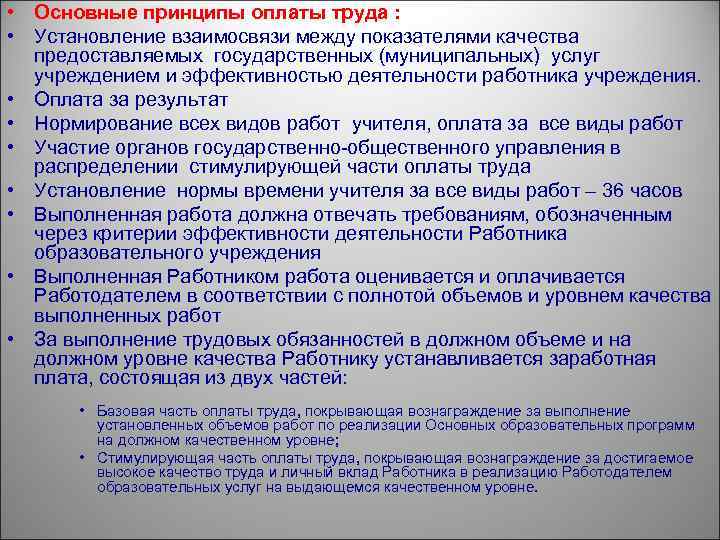 • Основные принципы оплаты труда :
• Установление взаимосвязи между показателями качества предоставляемых государственных (муниципальных) услуг учреждением и эффективностью деятельности работника учреждения.
• Оплата за результат
• Нормирование всех видов работ учителя, оплата за все виды работ
• Участие органов государственно-общественного управления в распределении стимулирующей части оплаты труда
• Установление нормы времени учителя за все виды работ – 36 часов
• Выполненная работа должна отвечать требованиям, обозначенным через критерии эффективности деятельности Работника образовательного учреждения
• Выполненная Работником работа оценивается и оплачивается Работодателем в соответствии с полнотой объемов и уровнем качества выполненных работ
• За выполнение трудовых обязанностей в должном объеме и на должном уровне качества Работнику устанавливается заработная плата, состоящая из двух частей:

• Базовая часть оплаты труда, покрывающая вознаграждение за выполнение установленных объемов работ по реализации Основных образовательных программ на должном качественном уровне;
• Стимулирующая часть оплаты труда, покрывающая вознаграждение за достигаемое высокое качество труда и личный вклад Работника в реализацию Работодателем образовательных услуг на выдающемся качественном уровне.